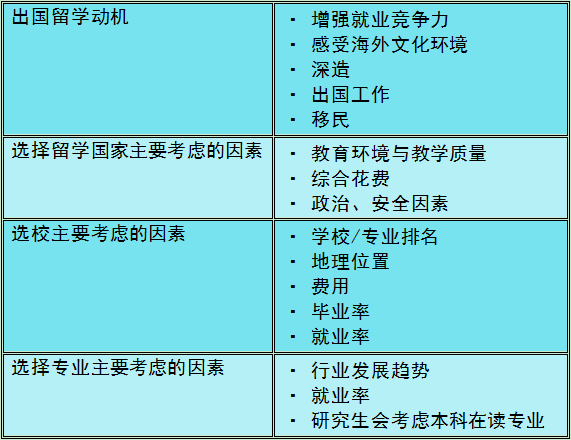 | 出国留学动机 | ▪ 增强就业竞争力<br>▪ 感受海外文化环境<br>▪ 深造<br>▪ 出国工作<br>▪ 移民 |
|---|---|
| 选择留学国家主要考虑的因素 | ▪ 教育环境与教学质量<br>▪ 综合花费<br>▪ 政治、安全因素 |
| 选校主要考虑的因素 | ▪ 学校/专业排名<br>▪ 地理位置<br>▪ 费用<br>▪ 毕业率<br>▪ 就业率 |
| 选择专业主要考虑的因素 | ▪ 行业发展趋势<br>▪ 就业率<br>▪ 研究生会考虑本科在读专业 |